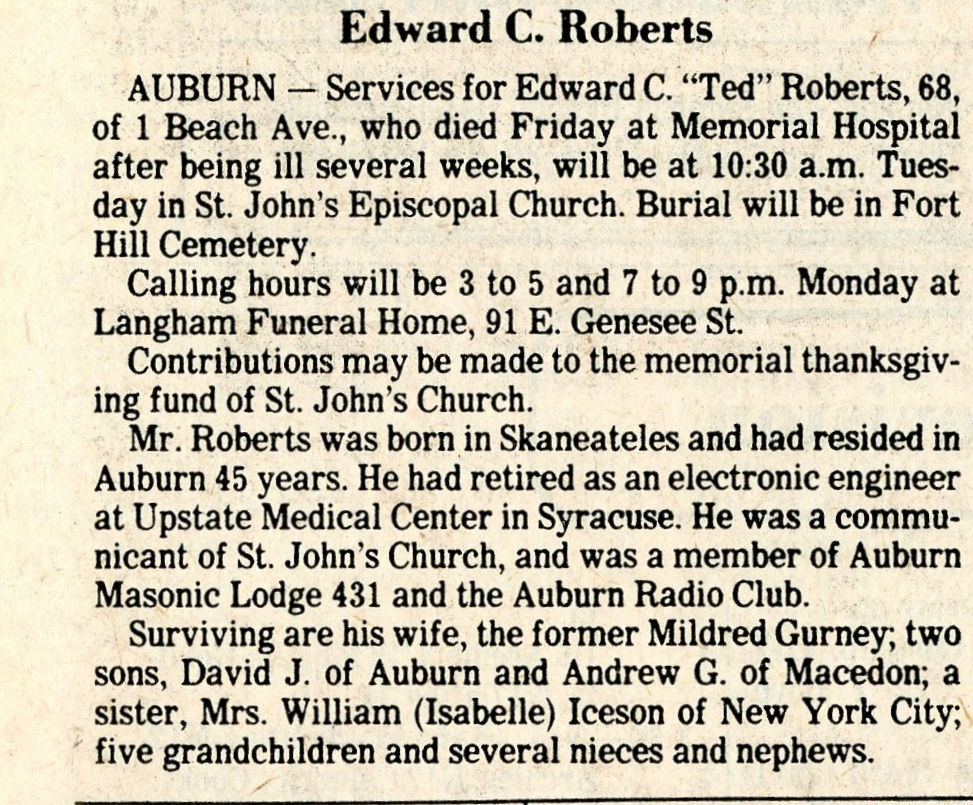 Edward C. Roberts

AUBURN — Services for Edward C. "Ted" Roberts, 68, of 1 Beach Ave., who died Friday at Memorial Hospital after being ill several weeks, will be at 10:30 a.m. Tuesday in St. John's Episcopal Church. Burial will be in Fort Hill Cemetery.

Calling hours will be 3 to 5 and 7 to 9 p.m. Monday at Langham Funeral Home, 91 E. Genesee St.

Contributions may be made to the memorial thanksgiving fund of St. John's Church.

Mr. Roberts was born in Skaneateles and had resided in Auburn 45 years. He had retired as an electronic engineer at Upstate Medical Center in Syracuse. He was a communicant of St. John's Church, and was a member of Auburn Masonic Lodge 431 and the Auburn Radio Club.

Surviving are his wife, the former Mildred Gurney; two sons, David J. of Auburn and Andrew G. of Macedon; a sister, Mrs. William (Isabelle) Iceson of New York City; five grandchildren and several nieces and nephews.